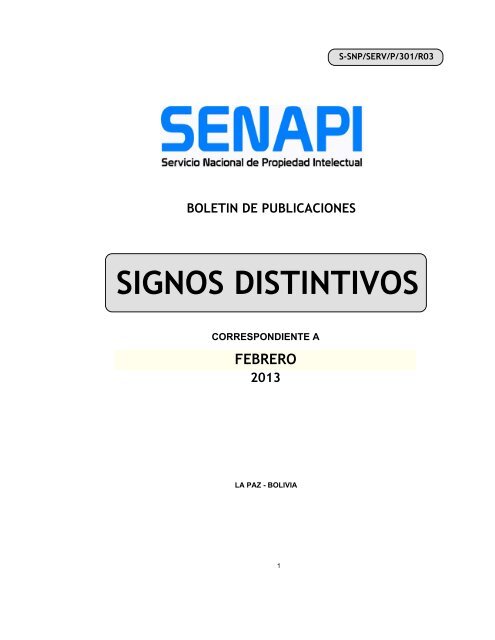 S-SNP/SERV/P/301/R03

SENAPI
Servicio Nacional de Propiedad Intelectual

BOLETIN DE PUBLICACIONES

SIGNOS DISTINTIVOS

CORRESPONDIENTE A

FEBRERO
2013

LA PAZ - BOLIVIA

1